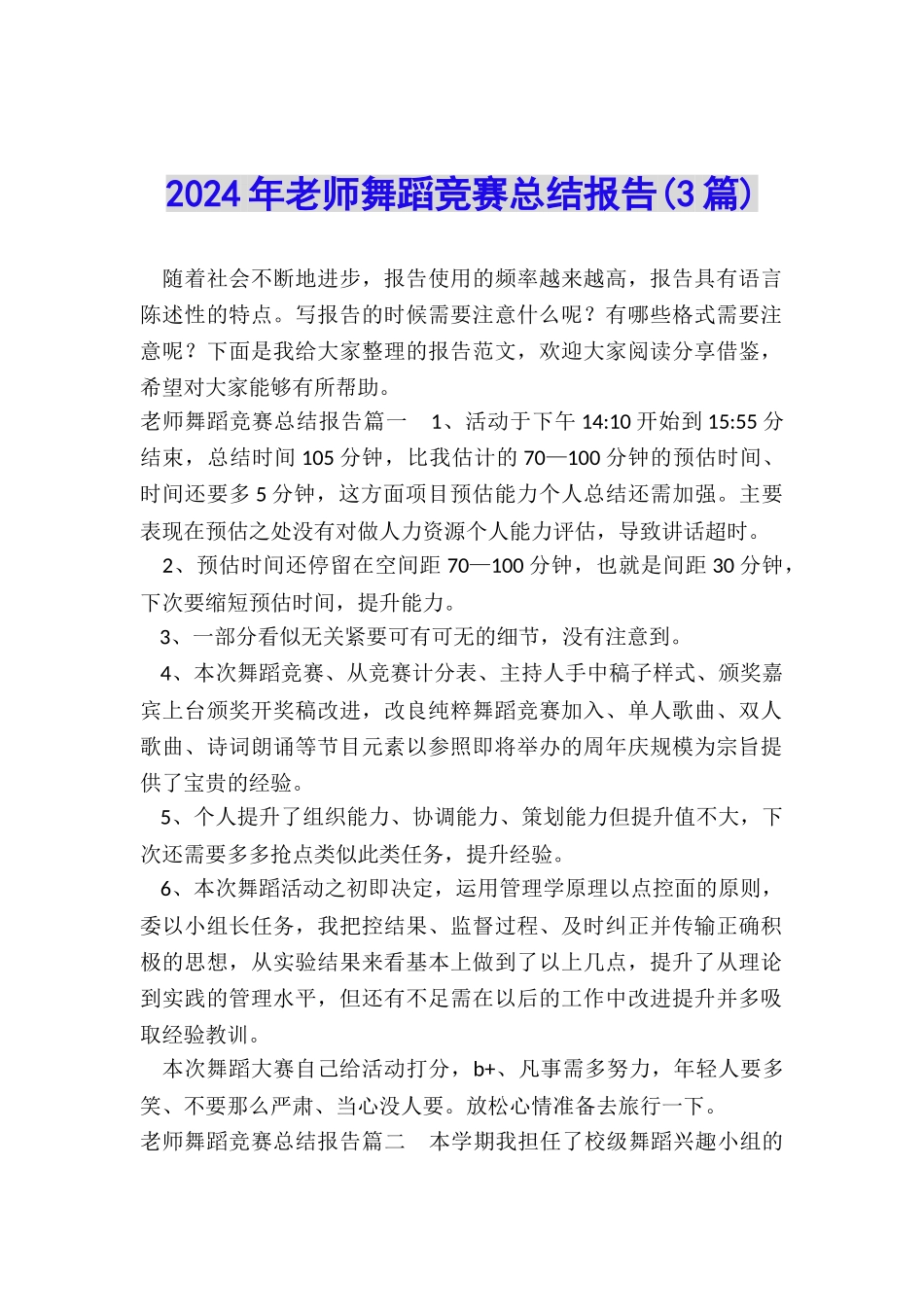 2024年老师舞蹈竞赛总结报告(3篇)

随着社会不断地进步，报告使用的频率越来越高，报告具有语言陈述性的特点。写报告的时候需要注意什么呢？有哪些格式需要注意呢？下面是我给大家整理的报告范文，欢迎大家阅读分享借鉴，希望对大家能够有所帮助。

老师舞蹈竞赛总结报告篇一　1、活动于下午14:10开始到15:55分结束，总结时间105分钟，比我估计的70—100分钟的预估时间、时间还要多5分钟，这方面项目预估能力个人总结还需加强。主要表现在预估之处没有对做人力资源个人能力评估，导致讲话超时。

2、预估时间还停留在空间距70—100分钟，也就是间距30分钟，下次要缩短预估时间，提升能力。

3、一部分看似无关紧要可有可无的细节，没有注意到。

4、本次舞蹈竞赛、从竞赛计分表、主持人手中稿子样式、颁奖嘉宾上台颁奖开奖稿改进，改良纯粹舞蹈竞赛加入、单人歌曲、双人歌曲、诗词朗诵等节目元素以参照即将举办的周年庆规模为宗旨提供了宝贵的经验。

5、个人提升了组织能力、协调能力、策划能力但提升值不大，下次还需要多多抢点类似此类任务，提升经验。

6、本次舞蹈活动之初即决定，运用管理学原理以点控面的原则，委以小组长任务，我把控结果、监督过程、及时纠正并传输正确积极的思想，从实验结果来看基本上做到了以上几点，提升了从理论到实践的管理水平，但还有不足需在以后的工作中改进提升并多吸取经验教训。

本次舞蹈大赛自己给活动打分，b+、凡事需多努力，年轻人要多笑、不要那么严肃、当心没人要。放松心情准备去旅行一下。

老师舞蹈竞赛总结报告篇二　本学期我担任了校级舞蹈兴趣小组的